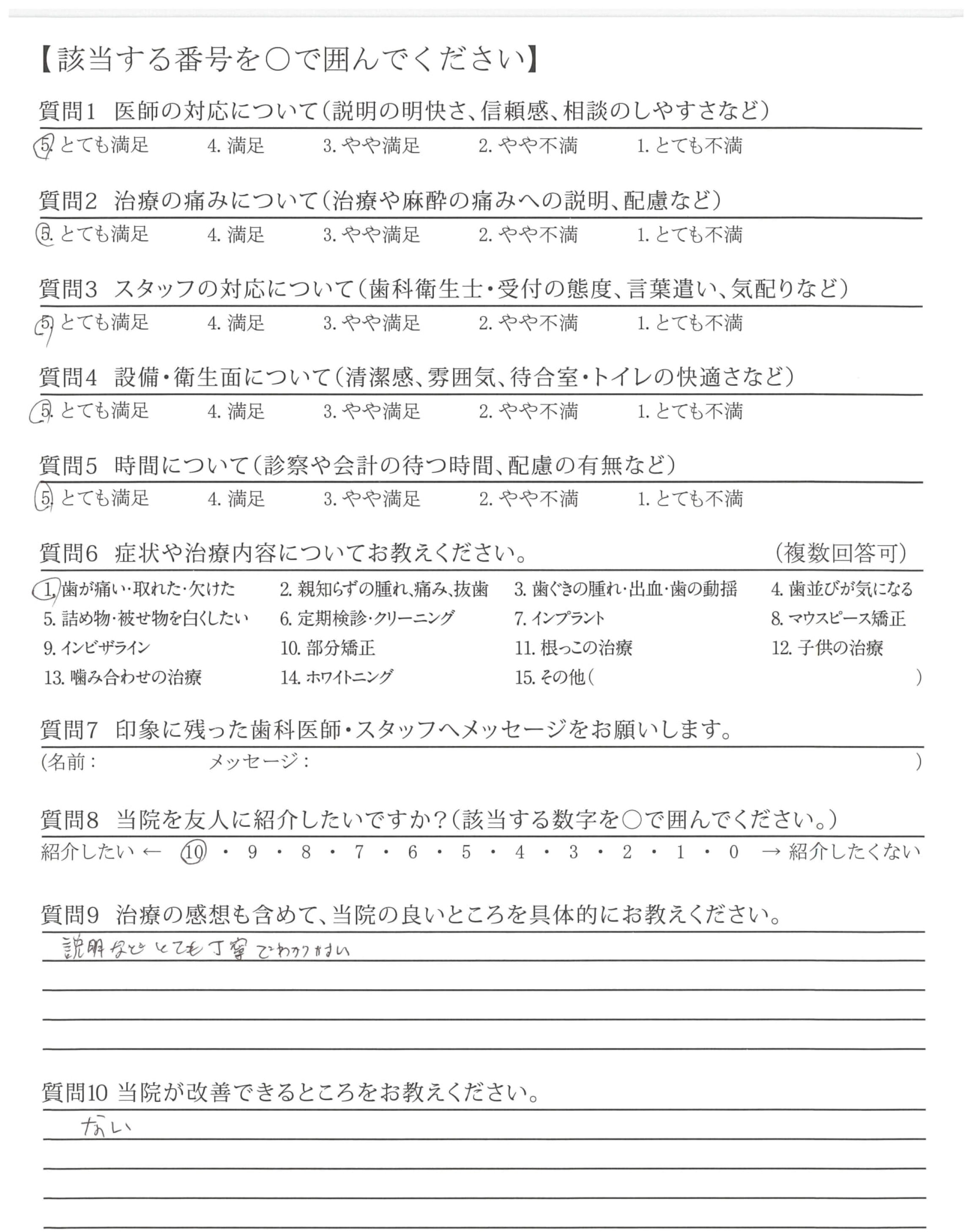 【該当する番号を○で囲んでください】

質問1　医師の対応について（説明の明快さ、信頼感、相談のしやすさなど）
5. とても満足　4. 満足　3. やや満足　2. やや不満　1. とても不満

質問2　治療の痛みについて（治療や麻酔の痛みへの説明、配慮など）
5. とても満足　4. 満足　3. やや満足　2. やや不満　1. とても不満

質問3　スタッフの対応について（歯科衛生士・受付の態度、言葉遣い、気配りなど）
5. とても満足　4. 満足　3. やや満足　2. やや不満　1. とても不満

質問4　設備・衛生面について（清潔感、雰囲気、待合室・トイレの快適さなど）
5. とても満足　4. 満足　3. やや満足　2. やや不満　1. とても不満

質問5　時間について（診察や会計の待つ時間、配慮の有無など）
5. とても満足　4. 満足　3. やや満足　2. やや不満　1. とても不満

質問6　症状や治療内容についてお教えください。　（複数回答可）
1. 歯が痛い・取れた・欠けた　2. 親知らずの腫れ、痛み、抜歯　3. 歯ぐきの腫れ・出血・歯の動揺　4. 歯並びが気になる
5. 詰め物・被せ物を白くしたい　6. 定期検診・クリーニング　7. インプラント　8. マウスピース矯正
9. インビザライン　10. 部分矯正　11. 根っこの治療　12. 子供の治療
13. 噛み合わせの治療　14. ホワイトニング　15. その他（　）

質問7　印象に残った歯科医師・スタッフへメッセージをお願いします。
（名前：　メッセージ：　）

質問8　当院を友人に紹介したいですか？（該当する数字を○で囲んでください。）
紹介したい ← 10 ・ 9 ・ 8 ・ 7 ・ 6 ・ 5 ・ 4 ・ 3 ・ 2 ・ 1 ・ 0 → 紹介したくない

質問9　治療の感想も含めて、当院の良いところを具体的にお教えください。
説明などとても丁寧でわかりやすい

質問10 当院が改善できるところをお教えください。
ない